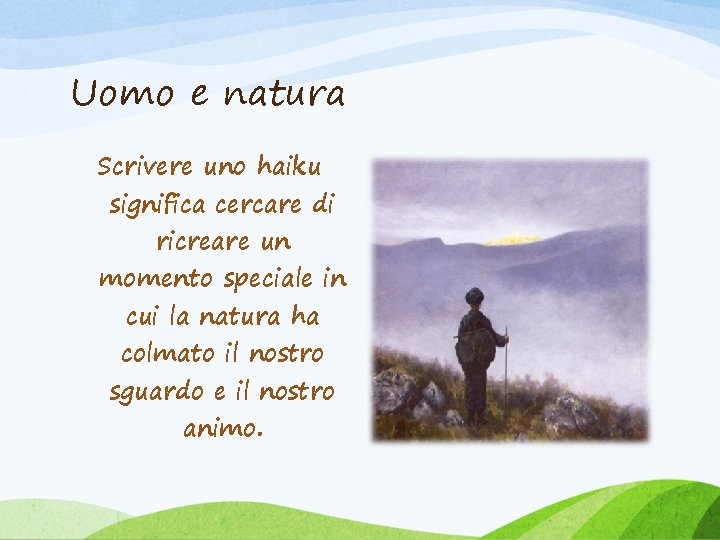 Uomo e natura

Scrivere uno haiku significa cercare di ricreare un momento speciale in cui la natura ha colmato il nostro sguardo e il nostro animo.